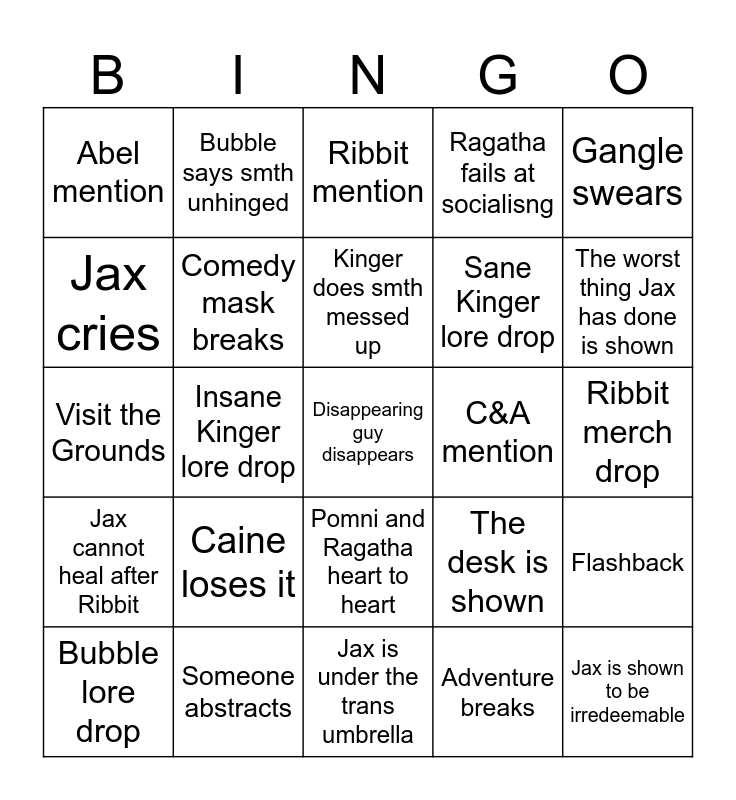 | B | I | N | G | O |
|---|---|---|---|---|
| Abel mention | Bubble says smth unhinged | Ribbit mention | Ragatha fails at socialisng | Gangle swears |
| Jax cries | Comedy mask breaks | Kinger does smth messed up | Sane Kinger lore drop | The worst thing Jax has done is shown |
| Visit the Grounds | Insane Kinger lore drop | Disappearing guy disappears | C&A mention | Ribbit merch drop |
| Jax cannot heal after Ribbit | Caine loses it | Pomni and Ragatha heart to heart | The desk is shown | Flashback |
| Bubble lore drop | Someone abstracts | Jax is under the trans umbrella | Adventure breaks | Jax is shown to be irredeemable |